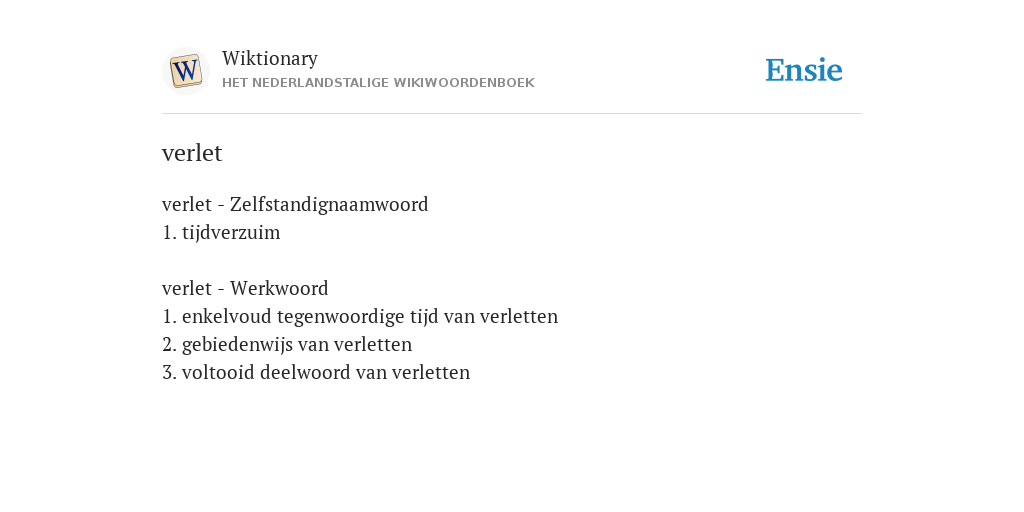 W

Wiktionary
HET NEDERLANDSTALIGE WIKIWOORDENBOEK

Ensie

verlet

verlet - Zelfstandignaamwoord
1. tijdverzuim

verlet - Werkwoord
1. enkelvoud tegenwoordige tijd van verletten
2. gebiedenwijs van verletten
3. voltooid deelwoord van verletten